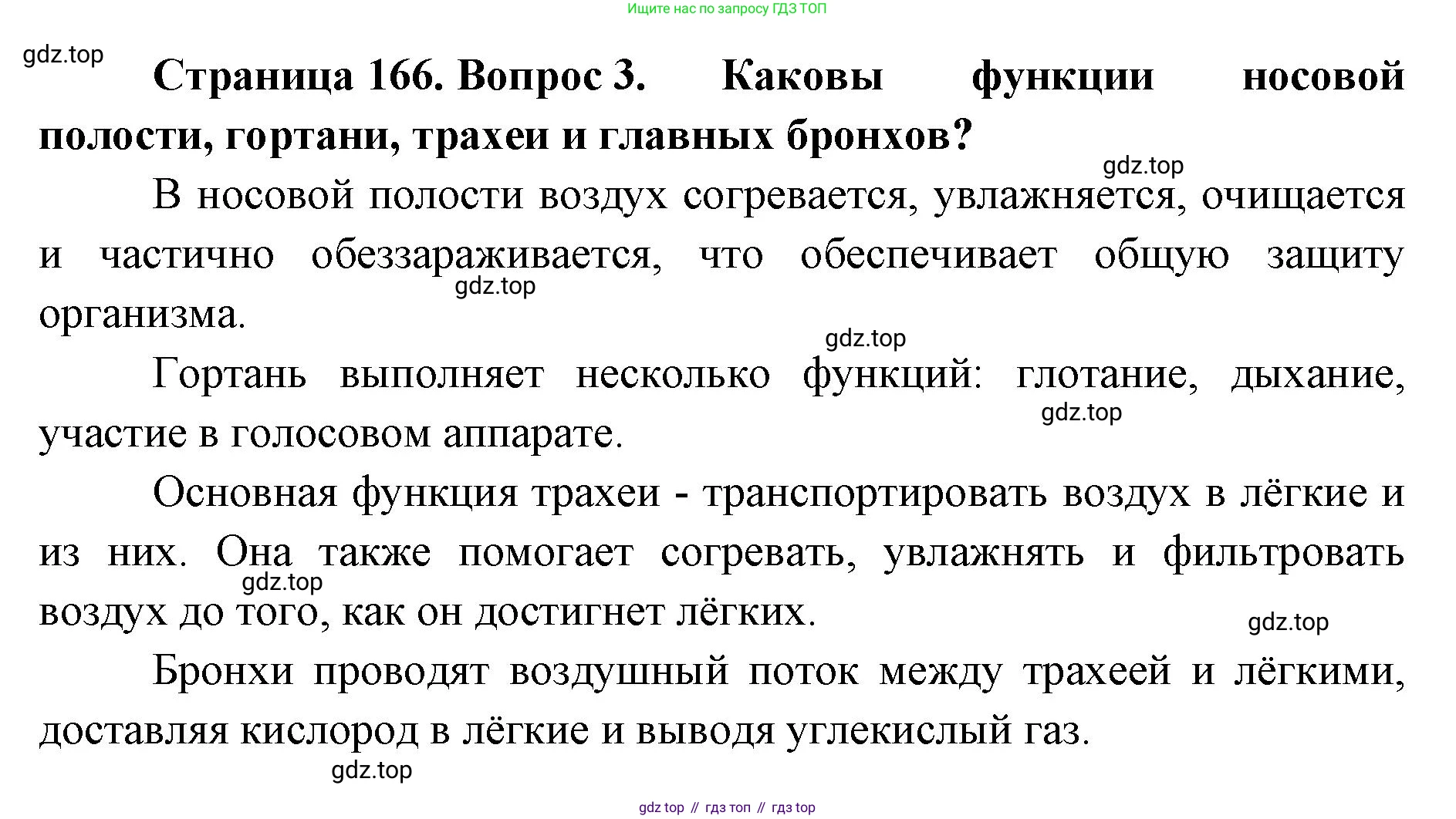 Ищите нас по запросу ГДЗ ТОП

gdz.top

Страница 166. Вопрос 3. Каковы функции носовой полости, гортани, трахеи и главных бронхов?

gdz.top

В носовой полости воздух согревается, увлажняется, очищается и частично обеззараживается, что обеспечивает общую защиту организма.

gdz.top

gdz.top

Гортань выполняет несколько функций: глотание, дыхание, участие в голосовом аппарате.

gdz.top

Основная функция трахеи - транспортировать воздух в лёгкие и из них. Она также помогает согревать, увлажнять и фильтровать воздух до того, как он достигнет лёгких.

gdz.top

gdz.top

Бронхи проводят воздушный поток между трахеей и лёгкими, доставляя кислород в лёгкие и выводя углекислый газ.

gdz.top

gdz top // гдз топ // гдз top